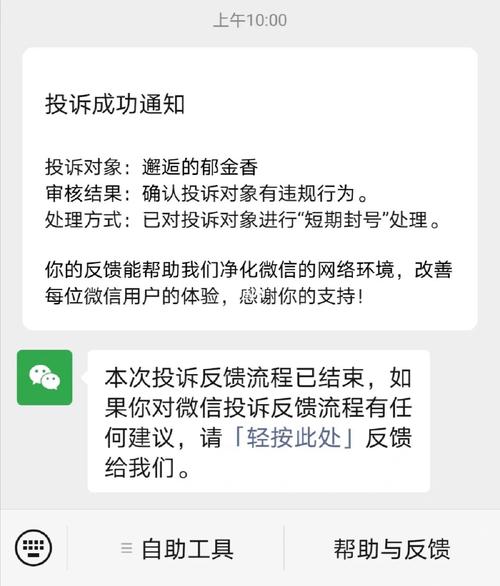 上午10:00

投诉成功通知

投诉对象：邂逅的郁金香
审核结果：确认投诉对象有违规行为。
处理方式：已对投诉对象进行“短期封号”处理。

你的反馈能帮助我们净化微信的网络环境，改善每位微信用户的体验，感谢你的支持！

本次投诉反馈流程已结束，如果你对微信投诉反馈流程有任何建议，请「轻按此处」反馈给我们。

自助工具

帮助与反馈